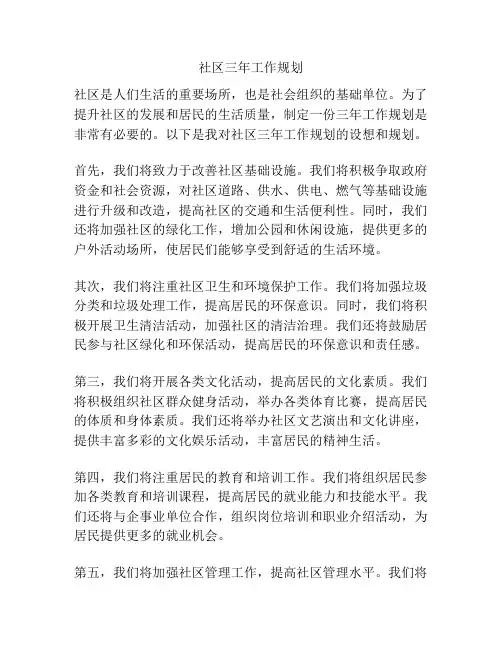 社区三年工作规划

社区是人们生活的重要场所，也是社会组织的基础单位。为了提升社区的发展和居民的生活质量，制定一份三年工作规划是非常有必要的。以下是我对社区三年工作规划的设想和规划。

首先，我们将致力于改善社区基础设施。我们将积极争取政府资金和社会资源，对社区道路、供水、供电、燃气等基础设施进行升级和改造，提高社区的交通和生活便利性。同时，我们还将加强社区的绿化工作，增加公园和休闲设施，提供更多的户外活动场所，使居民们能够享受到舒适的生活环境。

其次，我们将注重社区卫生和环境保护工作。我们将加强垃圾分类和垃圾处理工作，提高居民的环保意识。同时，我们将积极开展卫生清洁活动，加强社区的清洁治理。我们还将鼓励居民参与社区绿化和环保活动，提高居民的环保意识和责任感。

第三，我们将开展各类文化活动，提高居民的文化素质。我们将积极组织社区群众健身活动，举办各类体育比赛，提高居民的体质和身体素质。我们还将举办社区文艺演出和文化讲座，提供丰富多彩的文化娱乐活动，丰富居民的精神生活。

第四，我们将注重居民的教育和培训工作。我们将组织居民参加各类教育和培训课程，提高居民的就业能力和技能水平。我们还将与企事业单位合作，组织岗位培训和职业介绍活动，为居民提供更多的就业机会。

第五，我们将加强社区管理工作，提高社区管理水平。我们将